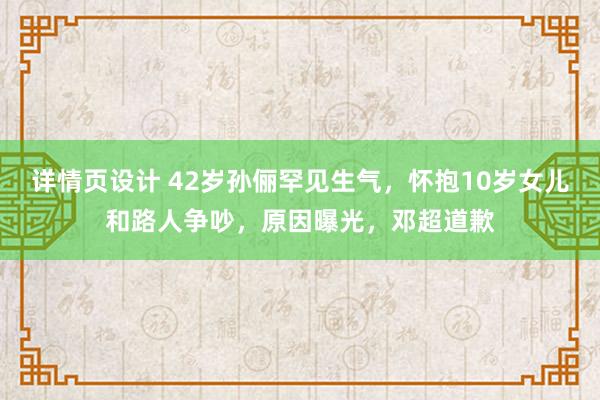 详情页设计 42岁孙俪罕见生气，怀抱10岁女儿和路人争吵，原因曝光，邓超道歉